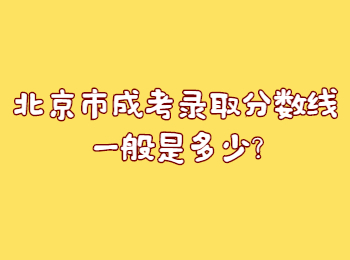 北京市成考录取分数线
一般是多少？